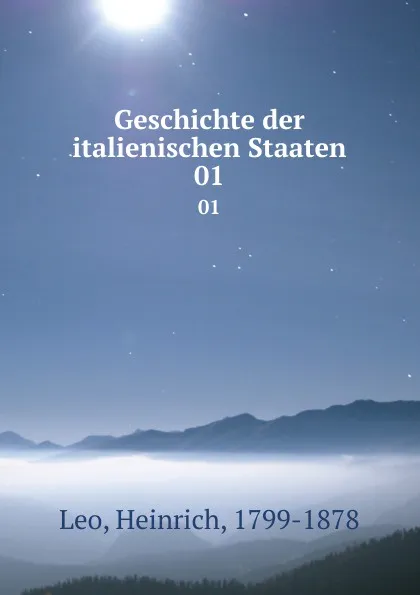 Geschichte der italienischen Staaten 01

01

Leo, Heinrich, 1799-1878